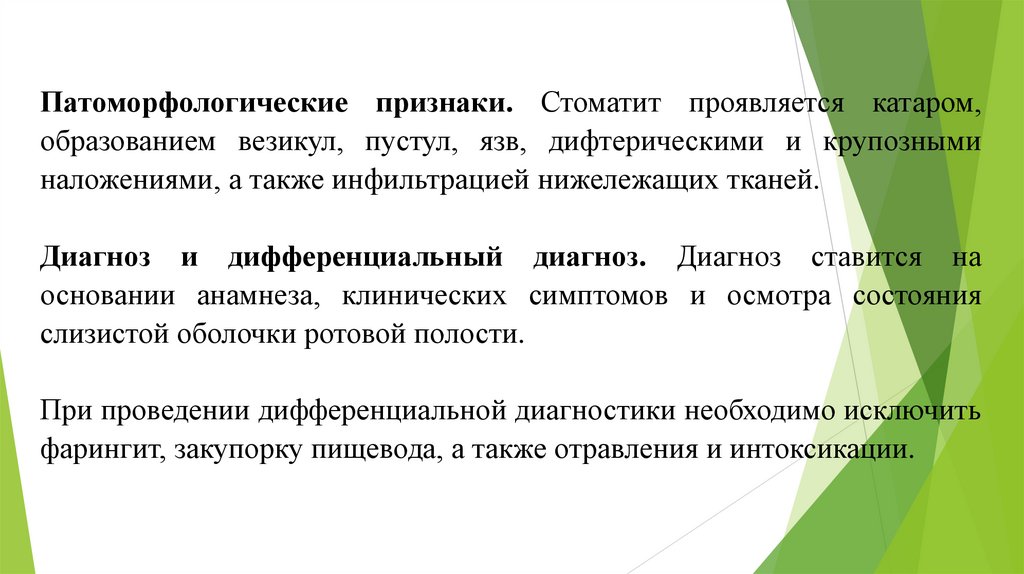 Патоморфологические признаки. Стоматит проявляется катаром, образованием везикул, пустул, язв, дифтерическими и крупозными наложениями, а также инфильтрацией нижележащих тканей.

Диагноз и дифференциальный диагноз. Диагноз ставится на основании анамнеза, клинических симптомов и осмотра состояния слизистой оболочки ротовой полости.

При проведении дифференциальной диагностики необходимо исключить фарингит, закупорку пищевода, а также отравления и интоксикации.